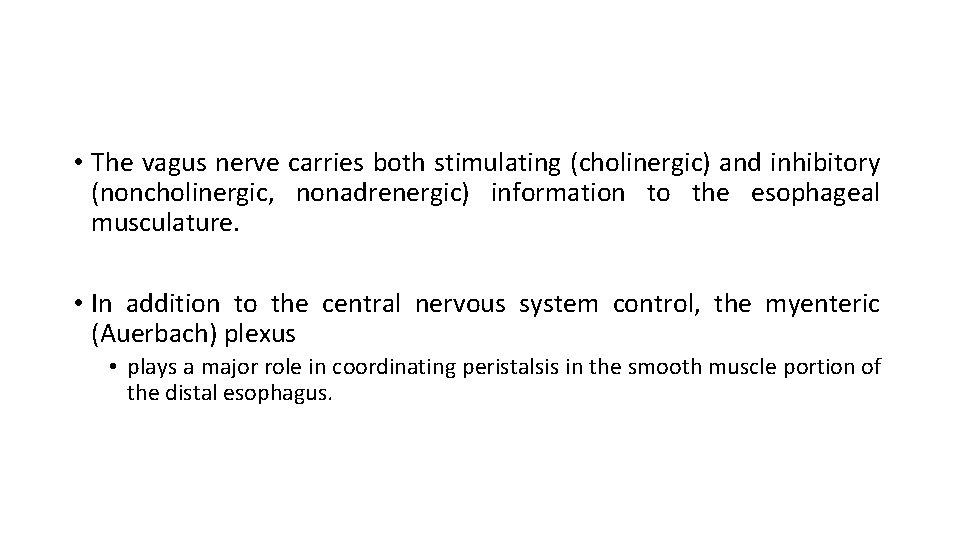 • The vagus nerve carries both stimulating (cholinergic) and inhibitory (noncholinergic, nonadrenergic) information to the esophageal musculature.

• In addition to the central nervous system control, the myenteric (Auerbach) plexus

• plays a major role in coordinating peristalsis in the smooth muscle portion of the distal esophagus.